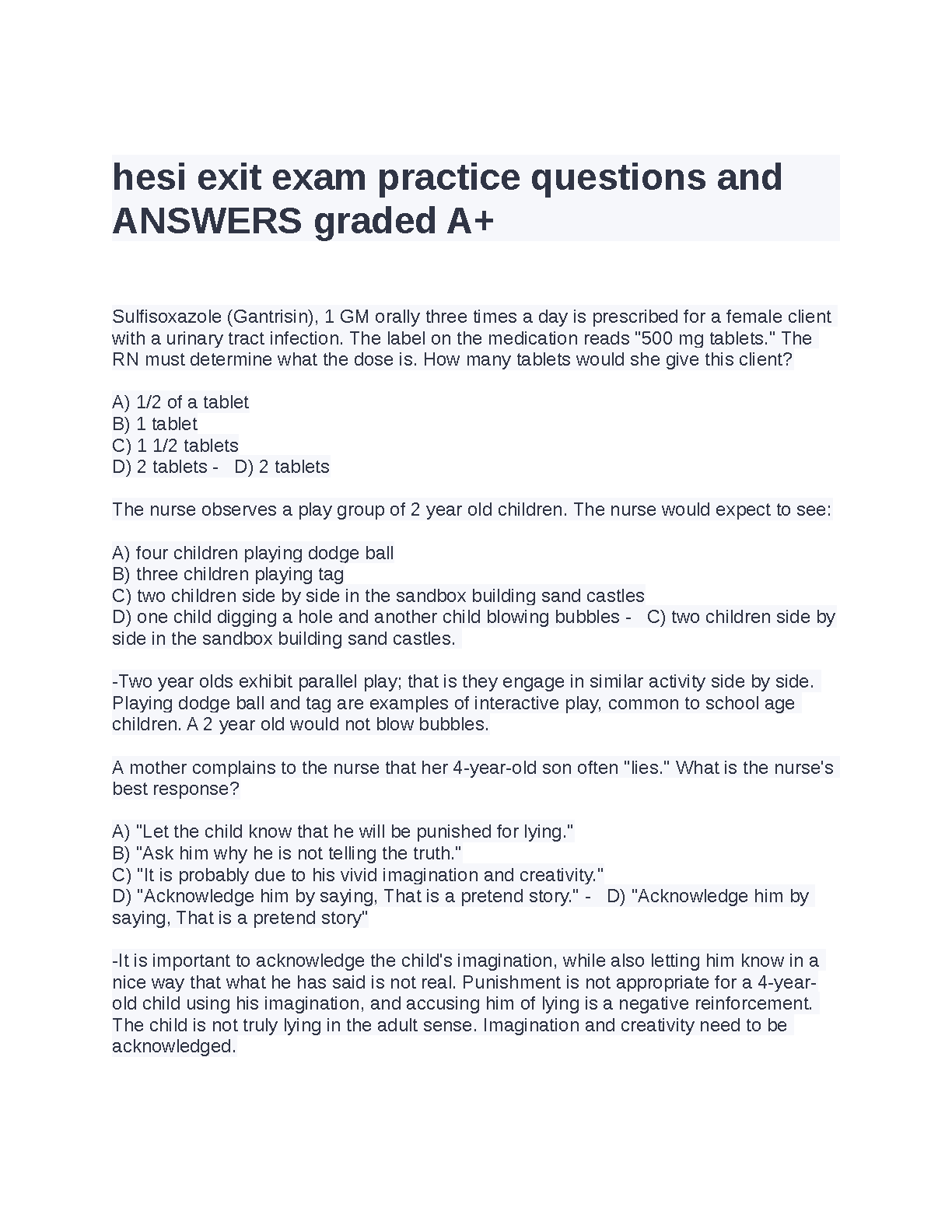 hesi exit exam practice questions and ANSWERS graded A+

Sulfisoxazole (Gantrisin), 1 GM orally three times a day is prescribed for a female client with a urinary tract infection. The label on the medication reads "500 mg tablets." The RN must determine what the dose is. How many tablets would she give this client?

A) 1/2 of a tablet
B) 1 tablet
C) 1 1/2 tablets
D) 2 tablets - D) 2 tablets

The nurse observes a play group of 2 year old children. The nurse would expect to see:

A) four children playing dodge ball
B) three children playing tag
C) two children side by side in the sandbox building sand castles
D) one child digging a hole and another child blowing bubbles - C) two children side by side in the sandbox building sand castles.

-Two year olds exhibit parallel play; that is they engage in similar activity side by side. Playing dodge ball and tag are examples of interactive play, common to school age children. A 2 year old would not blow bubbles.

A mother complains to the nurse that her 4-year-old son often "lies." What is the nurse's best response?

A) "Let the child know that he will be punished for lying."
B) "Ask him why he is not telling the truth."
C) "It is probably due to his vivid imagination and creativity."
D) "Acknowledge him by saying, That is a pretend story." - D) "Acknowledge him by saying, That is a pretend story"

-It is important to acknowledge the child's imagination, while also letting him know in a nice way that what he has said is not real. Punishment is not appropriate for a 4-year-old child using his imagination, and accusing him of lying is a negative reinforcement. The child is not truly lying in the adult sense. Imagination and creativity need to be acknowledged.